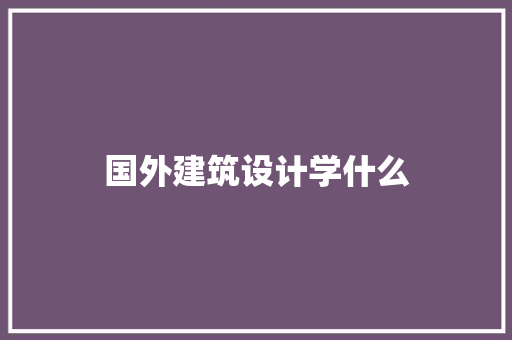 国外建筑设计学什么